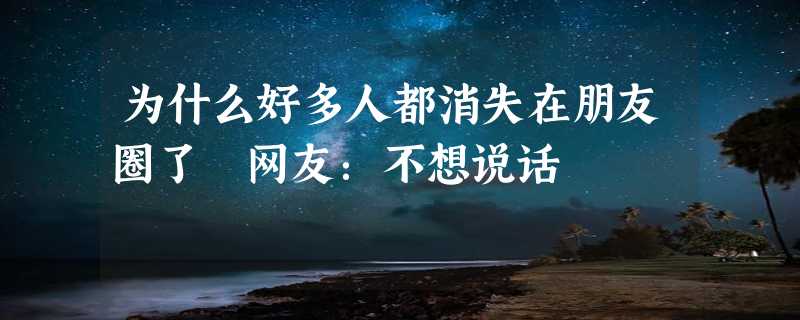 为什么好多人都消失在朋友圈了　网友：不想说话